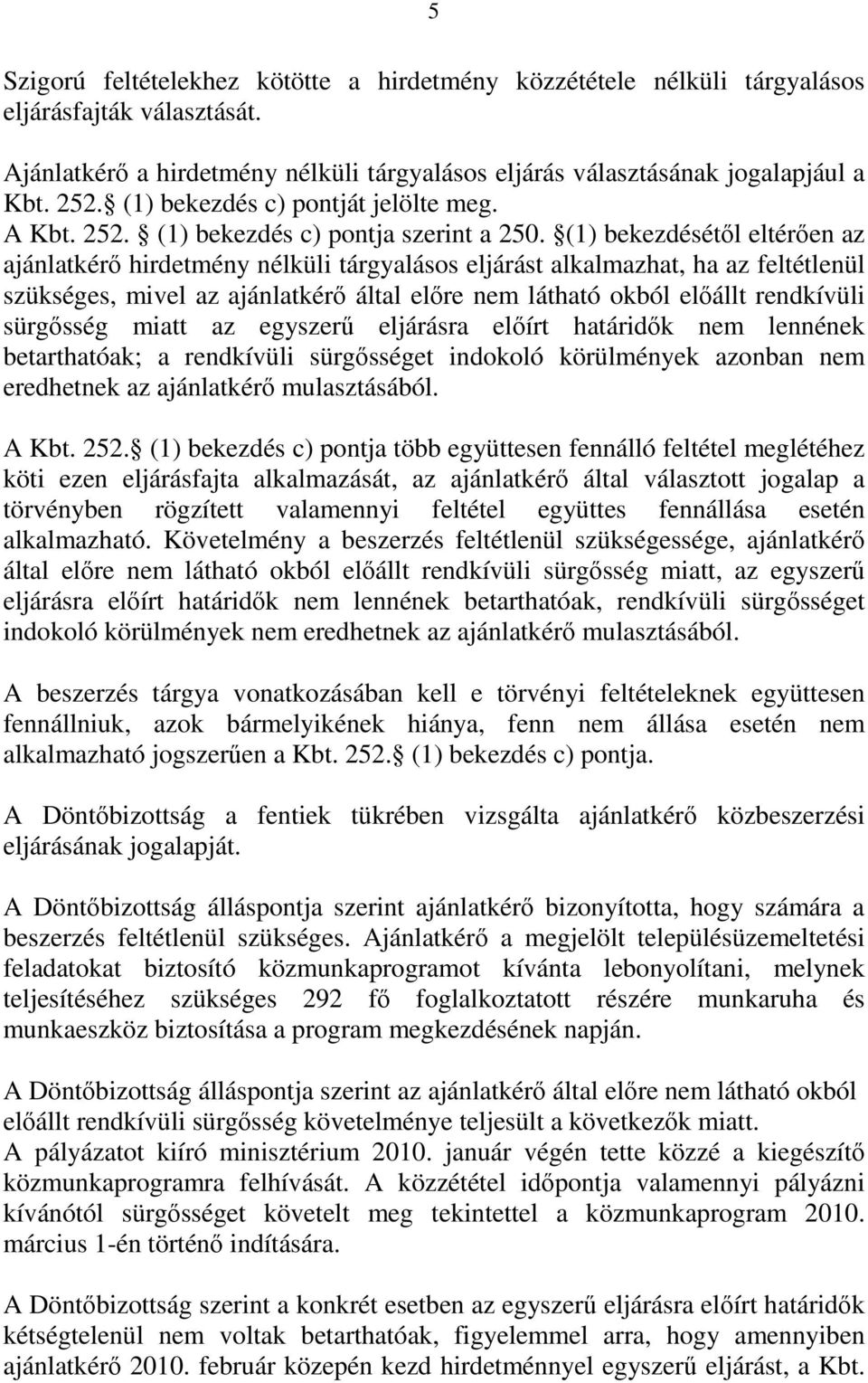 5

Szigorú feltételekhez kötötte a hirdetmény közzététele nélküli tárgyalásos eljárásfajták választását.

Ajánlatkérő a hirdetmény nélküli tárgyalásos eljárás választásának jogalapjául a Kbt. 252. (1) bekezdés c) pontját jelölte meg.
A Kbt. 252. (1) bekezdés c) pontja szerint a 250. (1) bekezdésétől eltérően az ajánlatkérő hirdetmény nélküli tárgyalásos eljárást alkalmazhat, ha az feltétlenül szükséges, mivel az ajánlatkérő által előre nem látható okból előállt rendkívüli sürgősség miatt az egyszerű eljárásra előírt határidők nem lennének betarthatóak; a rendkívüli sürgősséget indokoló körülmények azonban nem eredhetnek az ajánlatkérő mulasztásából.

A Kbt. 252. (1) bekezdés c) pontja több együttesen fennálló feltétel meglétéhez köti ezen eljárásfajta alkalmazását, az ajánlatkérő által választott jogalap a törvényben rögzített valamennyi feltétel együttes fennállása esetén alkalmazható. Követelmény a beszerzés feltétlenül szükségessége, ajánlatkérő által előre nem látható okból előállt rendkívüli sürgősség miatt, az egyszerű eljárásra előírt határidők nem lennének betarthatóak, rendkívüli sürgősséget indokoló körülmények nem eredhetnek az ajánlatkérő mulasztásából.

A beszerzés tárgya vonatkozásában kell e törvényi feltételeknek együttesen fennállniuk, azok bármelyikének hiánya, fenn nem állása esetén nem alkalmazható jogszerűen a Kbt. 252. (1) bekezdés c) pontja.

A Döntőbizottság a fentiek tükrében vizsgálta ajánlatkérő közbeszerzési eljárásának jogalapját.

A Döntőbizottság álláspontja szerint ajánlatkérő bizonyította, hogy számára a beszerzés feltétlenül szükséges. Ajánlatkérő a megjelölt településüzemeltetési feladatokat biztosító közmunkaprogramot kívánta lebonyolítani, melynek teljesítéséhez szükséges 292 fő foglalkoztatott részére munkaruha és munkaeszköz biztosítása a program megkezdésének napján.

A Döntőbizottság álláspontja szerint az ajánlatkérő által előre nem látható okból előállt rendkívüli sürgősség követelménye teljesült a következők miatt.
A pályázatot kiíró minisztérium 2010. január végén tette közzé a kiegészítő közmunkaprogramra felhívását. A közzététel időpontja valamennyi pályázni kívánótól sürgősséget követelt meg tekintettel a közmunkaprogram 2010. március 1-én történő indítására.

A Döntőbizottság szerint a konkrét esetben az egyszerű eljárásra előírt határidők kétségtelenül nem voltak betarthatóak, figyelemmel arra, hogy amennyiben ajánlatkérő 2010. február közepén kezd hirdetménnyel egyszerű eljárást, a Kbt.